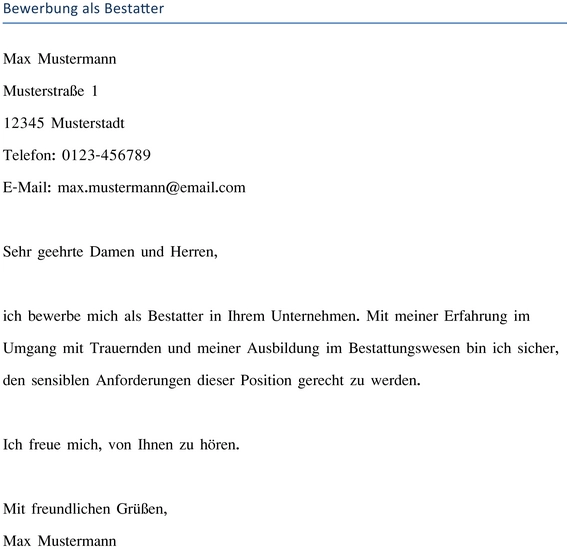 Bewerbung als Bestatter

Max Mustermann

Musterstraße 1

12345 Musterstadt

Telefon: 0123-456789

E-Mail: max.mustermann@email.com

Sehr geehrte Damen und Herren,

ich bewerbe mich als Bestatter in Ihrem Unternehmen. Mit meiner Erfahrung im Umgang mit Trauernden und meiner Ausbildung im Bestattungswesen bin ich sicher, den sensiblen Anforderungen dieser Position gerecht zu werden.

Ich freue mich, von Ihnen zu hören.

Mit freundlichen Grüßen,

Max Mustermann